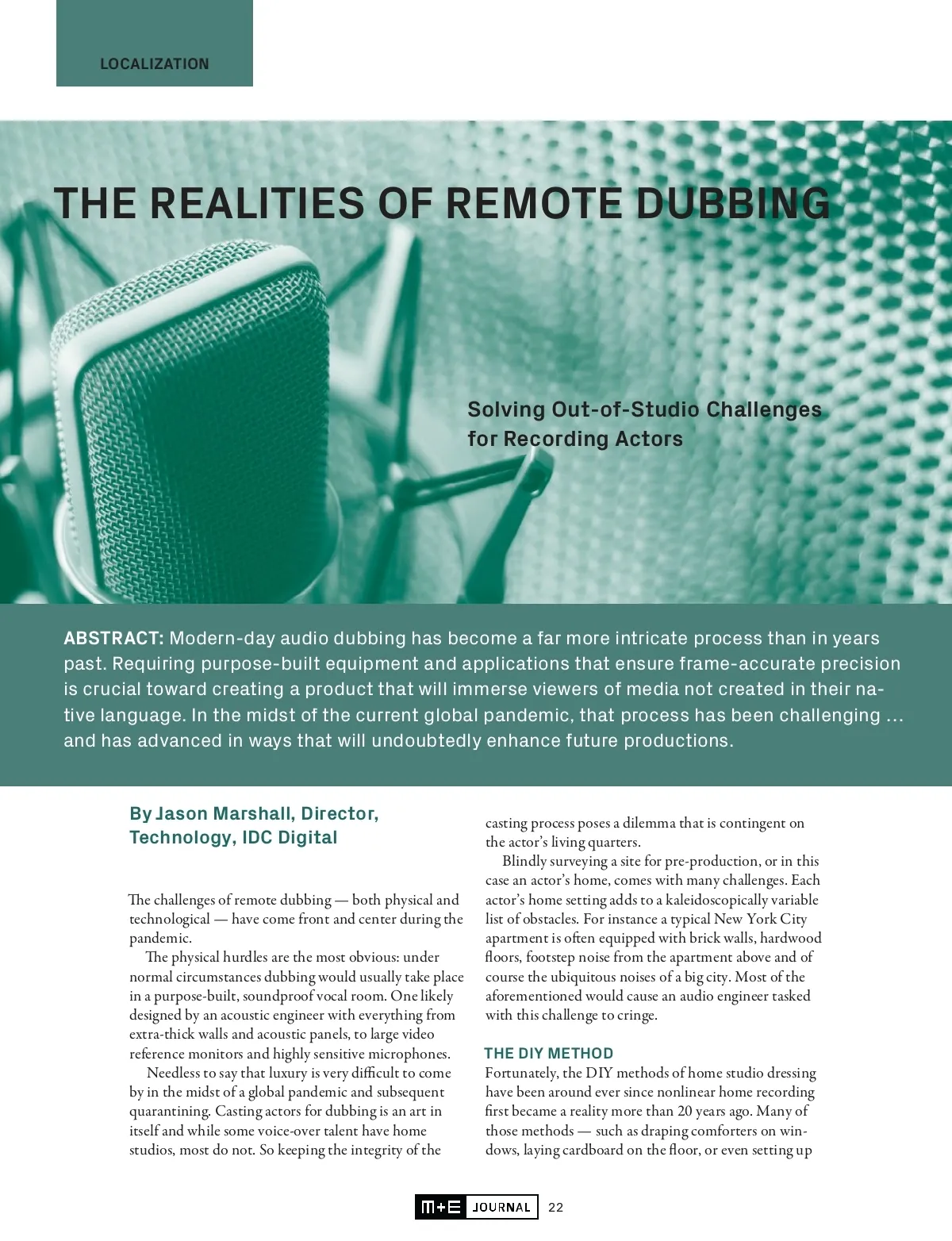 LOCALIZATION

THE REALITIES OF REMOTE DUBBING

Solving Out-of-Studio Challenges for Recording Actors

ABSTRACT: Modern-day audio dubbing has become a far more intricate process than in years past. Requiring purpose-built equipment and applications that ensure frame-accurate precision is crucial toward creating a product that will immerse viewers of media not created in their native language. In the midst of the current global pandemic, that process has been challenging … and has advanced in ways that will undoubtedly enhance future productions.

By Jason Marshall, Director, Technology, IDC Digital

The challenges of remote dubbing — both physical and technological — have come front and center during the pandemic.

The physical hurdles are the most obvious: under normal circumstances dubbing would usually take place in a purpose-built, soundproof vocal room. One likely designed by an acoustic engineer with everything from extra-thick walls and acoustic panels, to large video reference monitors and highly sensitive microphones.

Needless to say that luxury is very difficult to come by in the midst of a global pandemic and subsequent quarantining. Casting actors for dubbing is an art in itself and while some voice-over talent have home studios, most do not. So keeping the integrity of the casting process poses a dilemma that is contingent on the actor's living quarters.

Blindly surveying a site for pre-production, or in this case an actor's home, comes with many challenges. Each actor's home setting adds to a kaleidoscopically variable list of obstacles. For instance a typical New York City apartment is often equipped with brick walls, hardwood floors, footstep noise from the apartment above and of course the ubiquitous noises of a big city. Most of the aforementioned would cause an audio engineer tasked with this challenge to cringe.

THE DIY METHOD
Fortunately, the DIY methods of home studio dressing have been around ever since nonlinear home recording first became a reality more than 20 years ago. Many of those methods — such as draping comforters on windows, laying cardboard on the floor, or even setting up

M+E JOURNAL 22